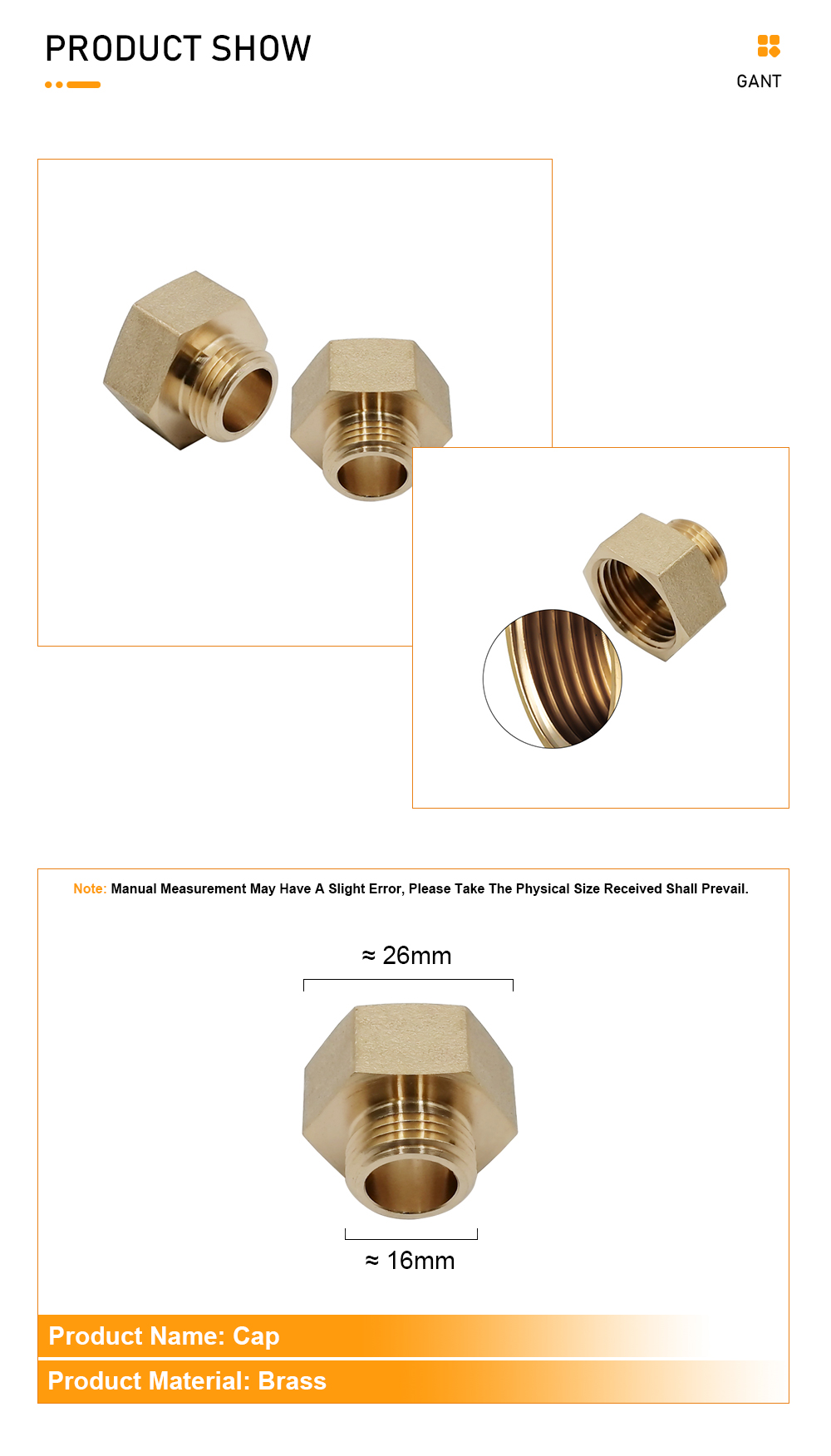 PRODUCT SHOW

GANT

Note: Manual Measurement May Have A Slight Error, Please Take The Physical Size Received Shall Prevail.

≈ 26mm

≈ 16mm

Product Name: Cap

Product Material: Brass